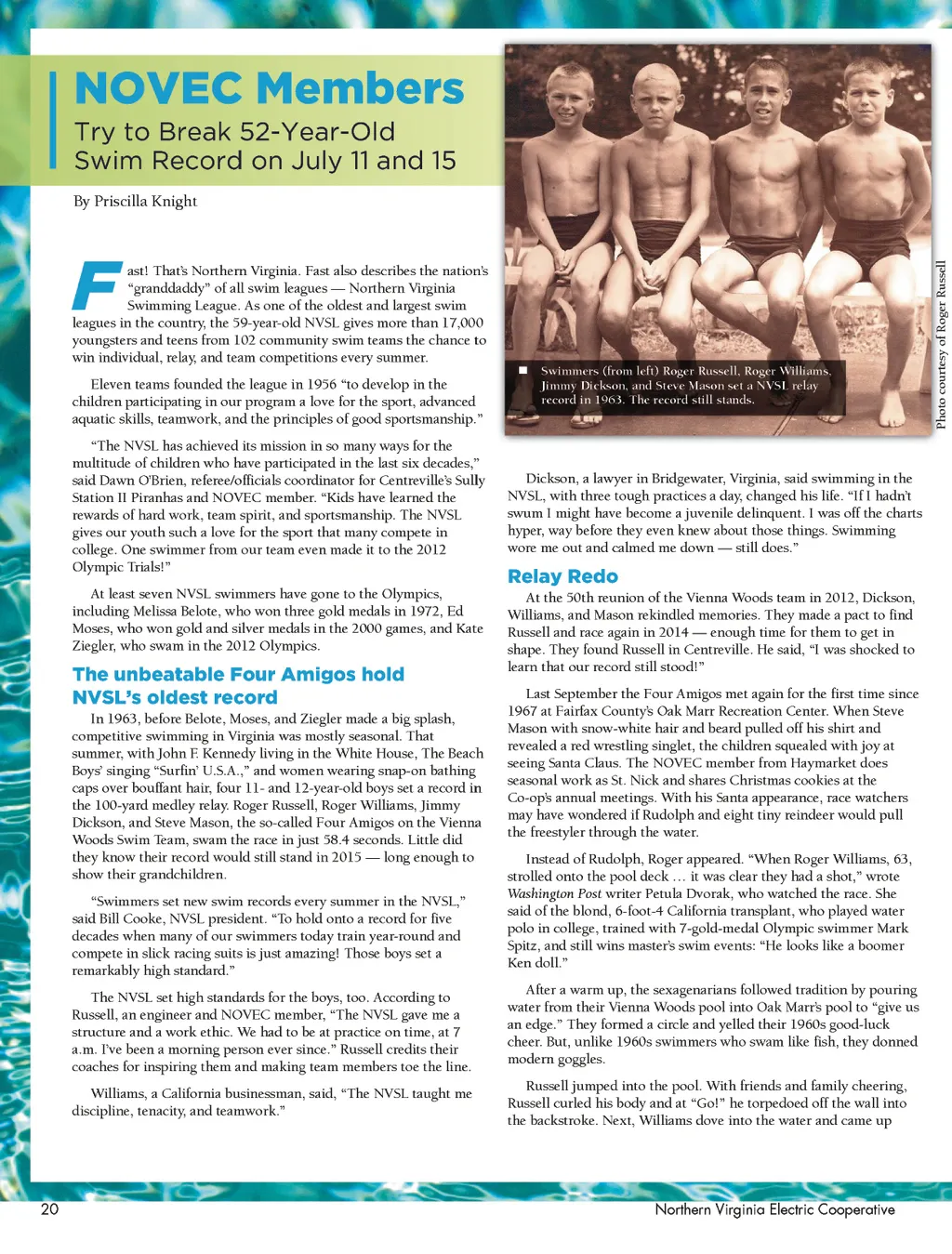 NOVEC Members
Try to Break 52-Year-Old Swim Record on July 11 and 15

By Priscilla Knight

Fast! That's Northern Virginia. Fast also describes the nation's "granddaddy" of all swim leagues — Northern Virginia Swimming League. As one of the oldest and largest swim leagues in the country, the 59-year-old NVSL gives more than 17,000 youngsters and teens from 102 community swim teams the chance to win individual, relay, and team competitions every summer.

Eleven teams founded the league in 1956 "to develop in the children participating in our program a love for the sport, advanced aquatic skills, teamwork, and the principles of good sportsmanship."

"The NVSL has achieved its mission in so many ways for the multitude of children who have participated in the last six decades," said Dawn O'Brien, referee/officials coordinator for Centreville's Sully Station II Piranhas and NOVEC member. "Kids have learned the rewards of hard work, team spirit, and sportsmanship. The NVSL gives our youth such a love for the sport that many compete in college. One swimmer from our team even made it to the 2012 Olympic Trials!"

At least seven NVSL swimmers have gone to the Olympics, including Melissa Belote, who won three gold medals in 1972, Ed Moses, who won gold and silver medals in the 2000 games, and Kate Ziegler, who swam in the 2012 Olympics.

The unbeatable Four Amigos hold NVSL's oldest record

In 1963, before Belote, Moses, and Ziegler made a big splash, competitive swimming in Virginia was mostly seasonal. That summer, with John F. Kennedy living in the White House, The Beach Boys' singing "Surfin' U.S.A.," and women wearing snap-on bathing caps over bouffant hair, four 11- and 12-year-old boys set a record in the 100-yard medley relay. Roger Russell, Roger Williams, Jimmy Dickson, and Steve Mason, the so-called Four Amigos on the Vienna Woods Swim Team, swam the race in just 58.4 seconds. Little did they know their record would still stand in 2015 — long enough to show their grandchildren.

"Swimmers set new swim records every summer in the NVSL," said Bill Cooke, NVSL president. "To hold onto a record for five decades when many of our swimmers today train year-round and compete in slick racing suits is just amazing! Those boys set a remarkably high standard."

The NVSL set high standards for the boys, too. According to Russell, an engineer and NOVEC member, "The NVSL gave me a structure and a work ethic. We had to be at practice on time, at 7 a.m. I've been a morning person ever since." Russell credits their coaches for inspiring them and making team members toe the line.

Williams, a California businessman, said, "The NVSL taught me discipline, tenacity, and teamwork."

Swimmers (from left) Roger Russell, Roger Williams, Jimmy Dickson, and Steve Mason set a NVSL relay record in 1963. The record still stands.

Photo courtesy of Roger Russell

Dickson, a lawyer in Bridgewater, Virginia, said swimming in the NVSL, with three tough practices a day, changed his life. "If I hadn't swum I might have become a juvenile delinquent. I was off the charts hyper, way before they even knew about those things. Swimming wore me out and calmed me down — still does."

Relay Redo

At the 50th reunion of the Vienna Woods team in 2012, Dickson, Williams, and Mason rekindled memories. They made a pact to find Russell and race again in 2014 — enough time for them to get in shape. They found Russell in Centreville. He said, "I was shocked to learn that our record still stood!"

Last September the Four Amigos met again for the first time since 1967 at Fairfax County's Oak Marr Recreation Center. When Steve Mason with snow-white hair and beard pulled off his shirt and revealed a red wrestling singlet, the children squealed with joy at seeing Santa Claus. The NOVEC member from Haymarket does seasonal work as St. Nick and shares Christmas cookies at the Co-op's annual meetings. With his Santa appearance, race watchers may have wondered if Rudolph and eight tiny reindeer would pull the freestyler through the water.

Instead of Rudolph, Roger appeared. "When Roger Williams, 63, strolled onto the pool deck … it was clear they had a shot," wrote Washington Post writer Petula Dvorak, who watched the race. She said of the blond, 6-foot-4 California transplant, who played water polo in college, trained with 7-gold-medal Olympic swimmer Mark Spitz, and still wins master's swim events: "He looks like a boomer Ken doll."

After a warm up, the sexagenarians followed tradition by pouring water from their Vienna Woods pool into Oak Marr's pool to "give us an edge." They formed a circle and yelled their 1960s good-luck cheer. But, unlike 1960s swimmers who swam like fish, they donned modern goggles.

Russell jumped into the pool. With friends and family cheering, Russell curled his body and at "Go!" he torpedoed off the wall into the backstroke. Next, Williams dove into the water and came up

20

Northern Virginia Electric Cooperative